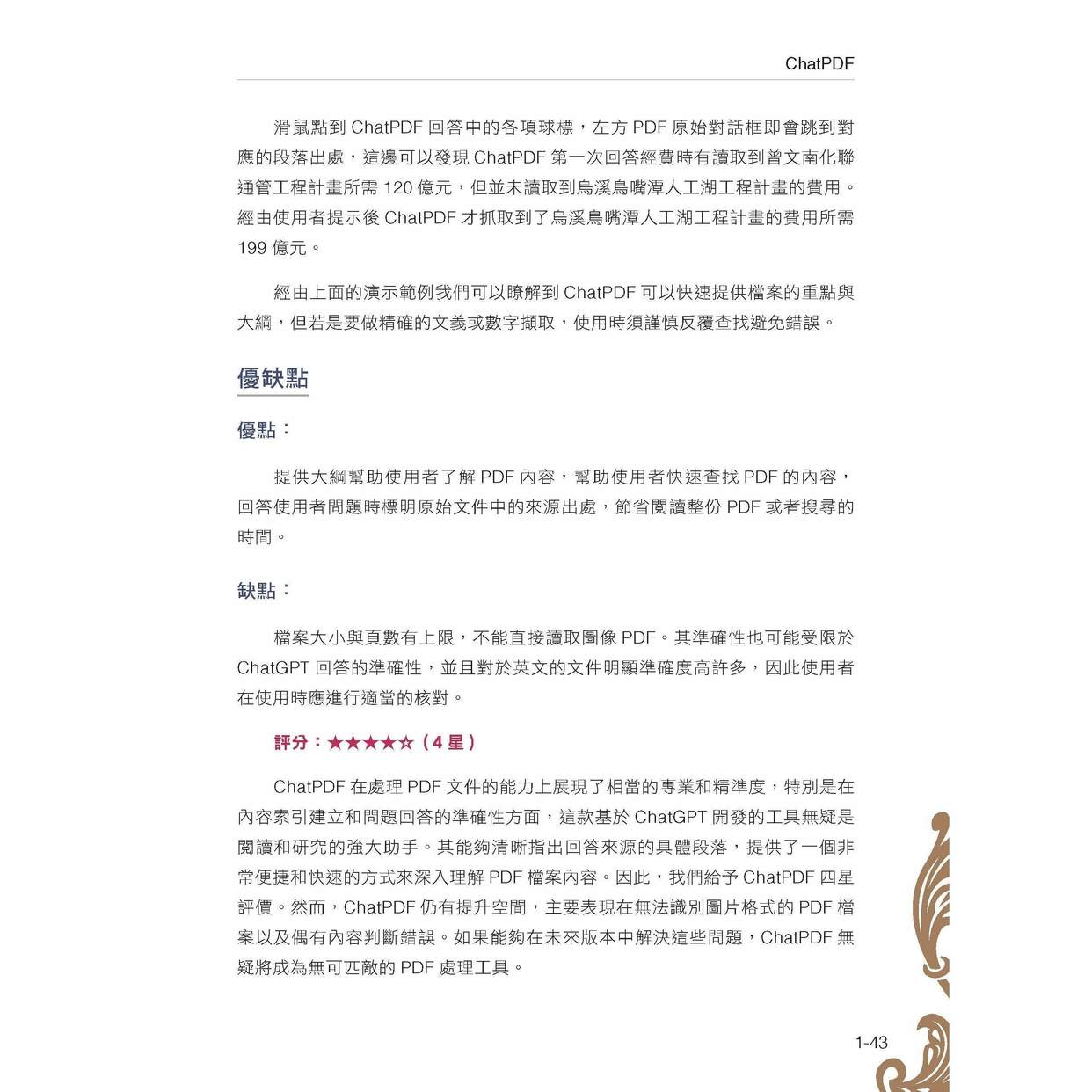 ChatPDF

滑鼠點到 ChatPDF 回答中的各項球標，左方 PDF 原始對話框即會跳到對應的段落出處，這邊可以發現 ChatPDF 第一次回答經費時有讀取到曾文南化聯通管工程計畫所需 120 億元，但並未讀取到烏溪鳥嘴潭人工湖工程計畫的費用。經由使用者提示後 ChatPDF 才抓取到了烏溪鳥嘴潭人工湖工程計畫的費用所需 199 億元。

經由上面的演示範例我們可以瞭解到 ChatPDF 可以快速提供檔案的重點與大綱，但若是要做精確的文義或數字擷取，使用時須謹慎反覆查找避免錯誤。

優缺點

優點：

提供大綱幫助使用者了解 PDF 內容，幫助使用者快速查找 PDF 的內容，回答使用者問題時標明原始文件中的來源出處，節省閱讀整份 PDF 或者搜尋的時間。

缺點：

檔案大小與頁數有上限，不能直接讀取圖像 PDF。其準確性也可能受限於 ChatGPT 回答的準確性，並且對於英文的文件明顯準確度高許多，因此使用者在使用時應進行適當的核對。

評分：★★★★☆（4 星）

ChatPDF 在處理 PDF 文件的能力上展現了相當的專業和精準度，特別是在內容索引建立和問題回答的準確性方面，這款基於 ChatGPT 開發的工具無疑是閱讀和研究的強大助手。其能夠清晰指出回答來源的具體段落，提供了一個非常便捷和快速的方式來深入理解 PDF 檔案內容。因此，我們給予 ChatPDF 四星評價。然而，ChatPDF 仍有提升空間，主要表現在無法識別圖片格式的 PDF 檔案以及偶有內容判斷錯誤。如果能夠在未來版本中解決這些問題，ChatPDF 無疑將成為無可匹敵的 PDF 處理工具。

1-43